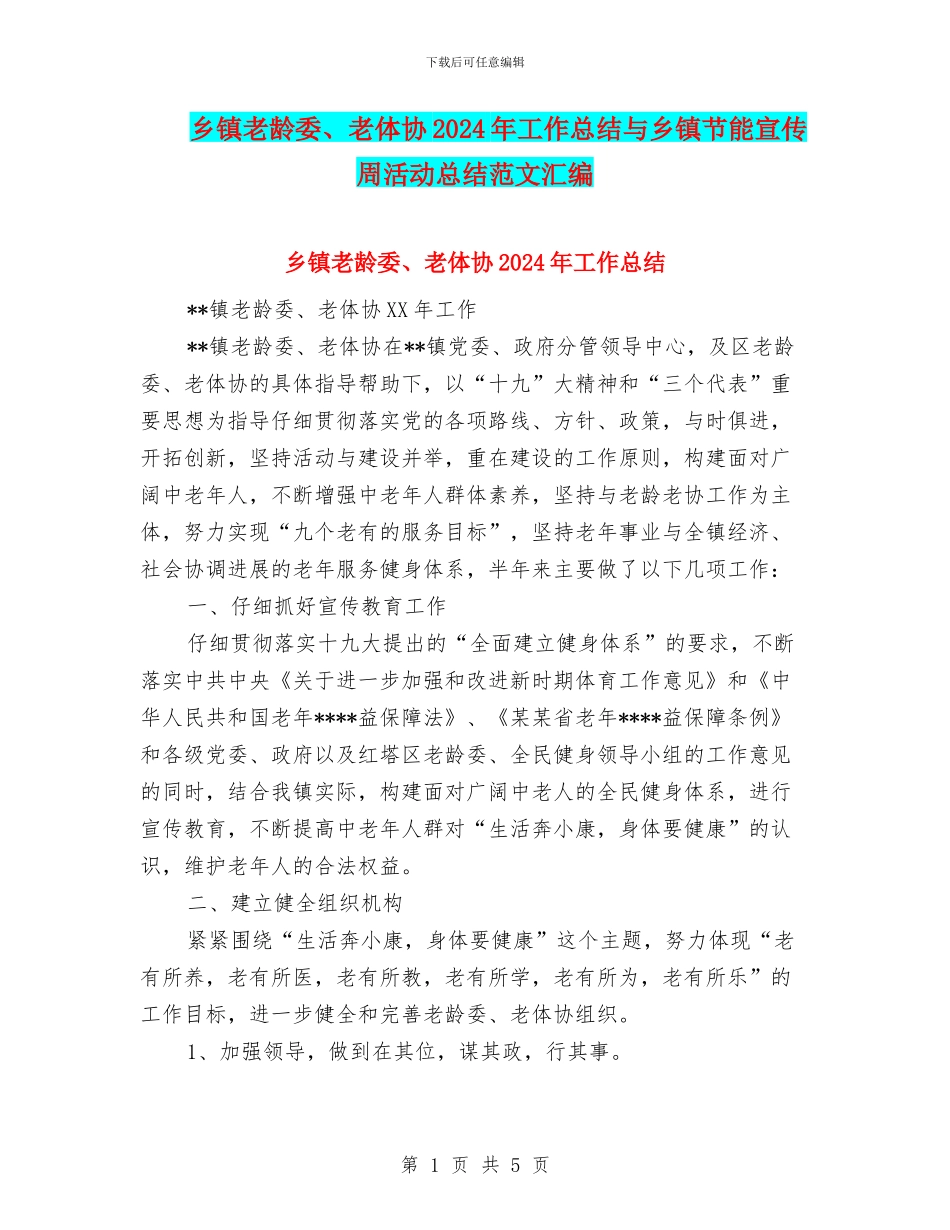 下载后可任意编辑

乡镇老龄委、老体协2024年工作总结与乡镇节能宣传周活动总结范文汇编

乡镇老龄委、老体协2024年工作总结

**镇老龄委、老体协XX年工作

**镇老龄委、老体协在**镇党委、政府分管领导中心，及区老龄委、老体协的具体指导帮助下，以“十九”大精神和“三个代表”重要思想为指导仔细贯彻落实党的各项路线、方针、政策，与时俱进，开拓创新，坚持活动与建设并举，重在建设的工作原则，构建面对广阔中老年人，不断增强中老年人群体素养，坚持与老龄老协工作为主体，努力实现“九个老有的服务目标”，坚持老年事业与全镇经济、社会协调进展的老年服务健身体系，半年来主要做了以下几项工作：

一、仔细抓好宣传教育工作

仔细贯彻落实十九大提出的“全面建立健身体系”的要求，不断落实中共中央《关于进一步加强和改进新时期体育工作意见》和《中华人民共和国老年****益保障法》、《某某省老年****益保障条例》和各级党委、政府以及红塔区老龄委、全民健身领导小组的工作意见的同时，结合我镇实际，构建面对广阔中老人的全民健身体系，进行宣传教育，不断提高中老年人群对“生活奔小康，身体要健康”的认识，维护老年人的合法权益。

二、建立健全组织机构

紧紧围绕“生活奔小康，身体要健康”这个主题，努力体现“老有所养，老有所医，老有所教，老有所学，老有所为，老有所乐”的工作目标，进一步健全和完善老龄委、老体协组织。

1、加强领导，做到在其位，谋其政，行其事。

第 1 页 共 5 页